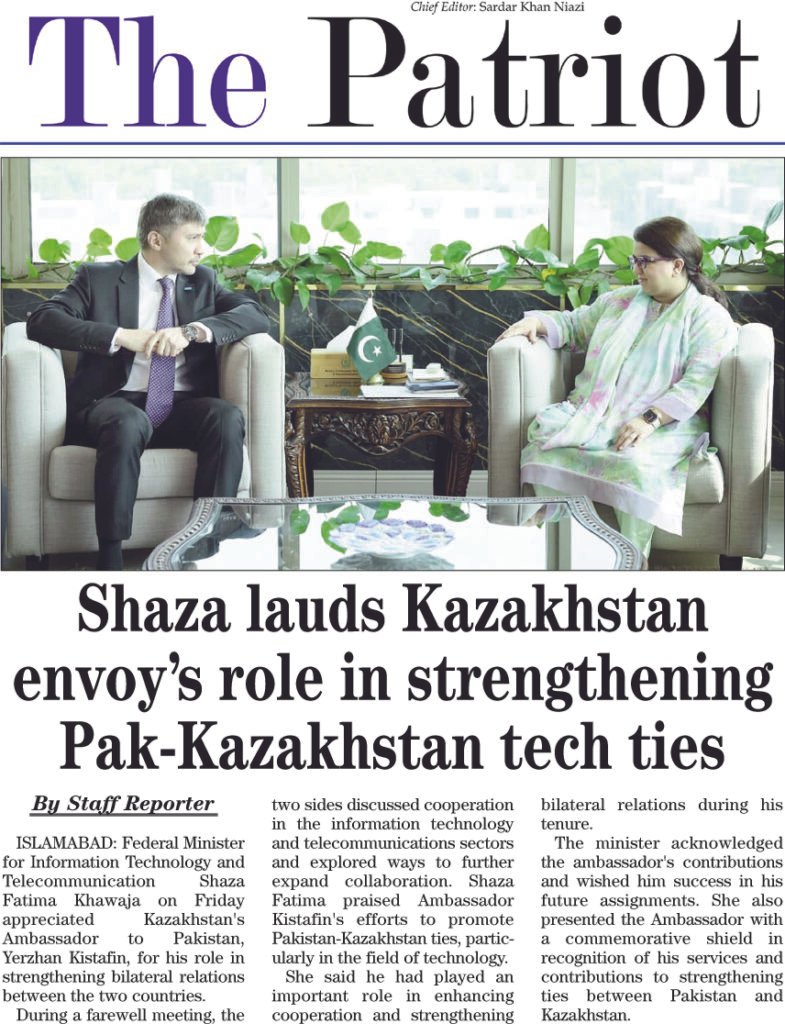 Chief Editor: Sardar Khan Niazi

The Patriot

Shaza lauds Kazakhstan envoy's role in strengthening Pak-Kazakhstan tech ties

By Staff Reporter

ISLAMABAD: Federal Minister for Information Technology and Telecommunication Shaza Fatima Khawaja on Friday appreciated Kazakhstan's Ambassador to Pakistan, Yerzhan Kistafin, for his role in strengthening bilateral relations between the two countries.

During a farewell meeting, the two sides discussed cooperation in the information technology and telecommunications sectors and explored ways to further expand collaboration. Shaza Fatima praised Ambassador Kistafin's efforts to promote Pakistan-Kazakhstan ties, particularly in the field of technology.

She said he had played an important role in enhancing cooperation and strengthening bilateral relations during his tenure.

The minister acknowledged the ambassador's contributions and wished him success in his future assignments. She also presented the Ambassador with a commemorative shield in recognition of his services and contributions to strengthening ties between Pakistan and Kazakhstan.